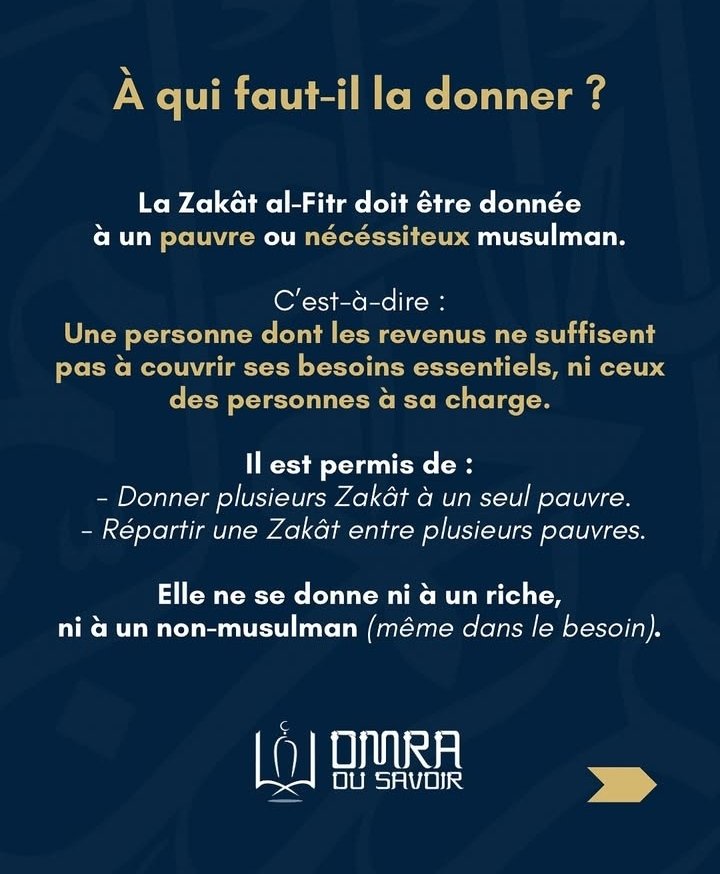 À qui faut-il la donner ?

La Zakât al-Fitr doit être donnée à un pauvre ou nécéssiteux musulman.

C'est-à-dire :
Une personne dont les revenus ne suffisent pas à couvrir ses besoins essentiels, ni ceux des personnes à sa charge.

Il est permis de :
- Donner plusieurs Zakât à un seul pauvre.
- Répartir une Zakât entre plusieurs pauvres.

Elle ne se donne ni à un riche, ni à un non-musulman (même dans le besoin).

OMRA
DU SAVOIR